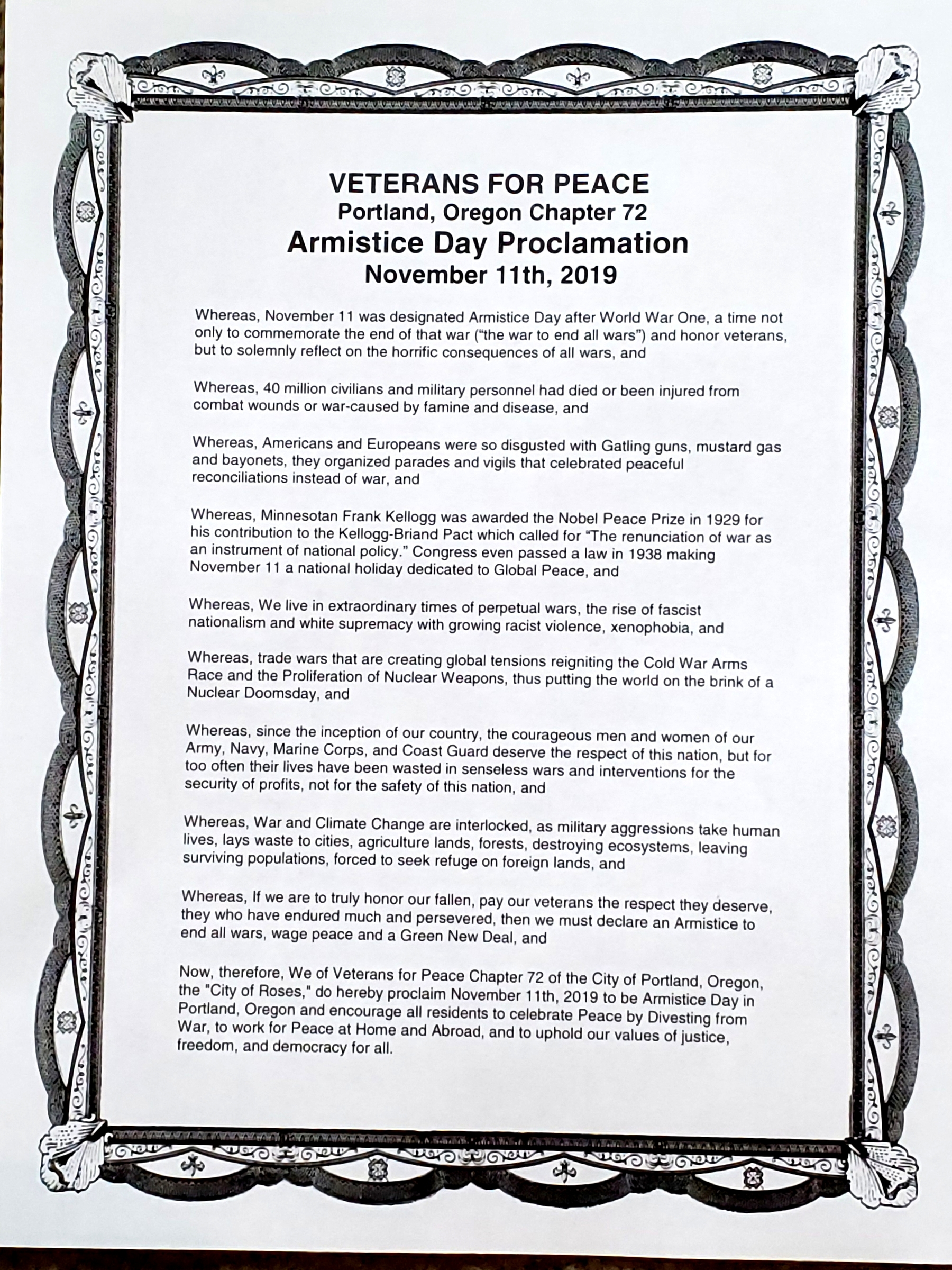 VETERANS FOR PEACE
Portland, Oregon Chapter 72
Armistice Day Proclamation
November 11th, 2019

Whereas, November 11 was designated Armistice Day after World War One, a time not only to commemorate the end of that war ("the war to end all wars") and honor veterans, but to solemnly reflect on the horrific consequences of all wars, and

Whereas, 40 million civilians and military personnel had died or been injured from combat wounds or war-caused by famine and disease, and

Whereas, Americans and Europeans were so disgusted with Gatling guns, mustard gas and bayonets, they organized parades and vigils that celebrated peaceful reconciliations instead of war, and

Whereas, Minnesotan Frank Kellogg was awarded the Nobel Peace Prize in 1929 for his contribution to the Kellogg-Briand Pact which called for "The renunciation of war as an instrument of national policy." Congress even passed a law in 1938 making November 11 a national holiday dedicated to Global Peace, and

Whereas, We live in extraordinary times of perpetual wars, the rise of fascist nationalism and white supremacy with growing racist violence, xenophobia, and

Whereas, trade wars that are creating global tensions reigniting the Cold War Arms Race and the Proliferation of Nuclear Weapons, thus putting the world on the brink of a Nuclear Doomsday, and

Whereas, since the inception of our country, the courageous men and women of our Army, Navy, Marine Corps, and Coast Guard deserve the respect of this nation, but for too often their lives have been wasted in senseless wars and interventions for the security of profits, not for the safety of this nation, and

Whereas, War and Climate Change are interlocked, as military aggressions take human lives, lays waste to cities, agriculture lands, forests, destroying ecosystems, leaving surviving populations, forced to seek refuge on foreign lands, and

Whereas, If we are to truly honor our fallen, pay our veterans the respect they deserve, they who have endured much and persevered, then we must declare an Armistice to end all wars, wage peace and a Green New Deal, and

Now, therefore, We of Veterans for Peace Chapter 72 of the City of Portland, Oregon, the "City of Roses," do hereby proclaim November 11th, 2019 to be Armistice Day in Portland, Oregon and encourage all residents to celebrate Peace by Divesting from War, to work for Peace at Home and Abroad, and to uphold our values of justice, freedom, and democracy for all.